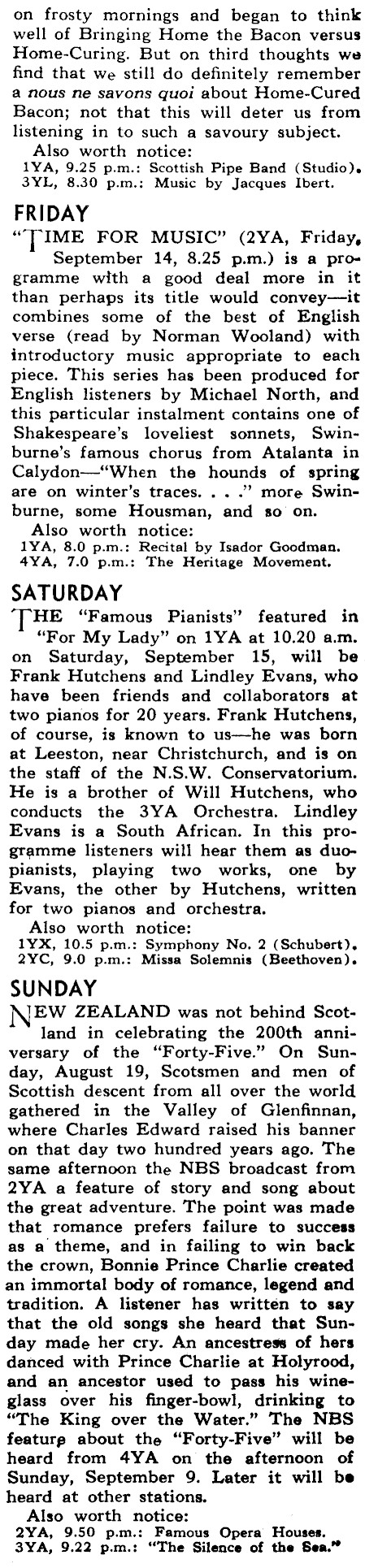 on frosty mornings and began to think well of Bringing Home the Bacon versus Home-Curing. But on third thoughts we find that we still do definitely remember a nous ne savons quoi about Home-Cured Bacon; not that this will deter us from listening in to such a savoury subject.

Also worth notice:
1YA, 9.25 p.m.: Scottish Pipe Band (Studio).
3YL, 8.30 p.m.: Music by Jacques Ibert.

FRIDAY

"TIME FOR MUSIC" (2YA, Friday, September 14, 8.25 p.m.) is a programme with a good deal more in it than perhaps its title would convey—it combines some of the best of English verse (read by Norman Wooland) with introductory music appropriate to each piece. This series has been produced for English listeners by Michael North, and this particular instalment contains one of Shakespeare's loveliest sonnets, Swinburne's famous chorus from Atalanta in Calydon—"When the hounds of spring are on winter's traces. . . ." more Swinburne, some Housman, and so on.

Also worth notice:
1YA, 8.0 p.m.: Recital by Isador Goodman.
4YA, 7.0 p.m.: The Heritage Movement.

SATURDAY

THE "Famous Pianists" featured in "For My Lady" on 1YA at 10.20 a.m. on Saturday, September 15, will be Frank Hutchens and Lindley Evans, who have been friends and collaborators at two pianos for 20 years. Frank Hutchens, of course, is known to us—he was born at Leeston, near Christchurch, and is on the staff of the N.S.W. Conservatorium. He is a brother of Will Hutchens, who conducts the 3YA Orchestra. Lindley Evans is a South African. In this programme listeners will hear them as duopianists, playing two works, one by Evans, the other by Hutchens, written for two pianos and orchestra.

Also worth notice:
1YX, 10.5 p.m.: Symphony No. 2 (Schubert).
2YC, 9.0 p.m.: Missa Solemnis (Beethoven).

SUNDAY

NEW ZEALAND was not behind Scotland in celebrating the 200th anniversary of the "Forty-Five." On Sunday, August 19, Scotsmen and men of Scottish descent from all over the world gathered in the Valley of Glenfinnan, where Charles Edward raised his banner on that day two hundred years ago. The same afternoon the NBS broadcast from 2YA a feature of story and song about the great adventure. The point was made that romance prefers failure to success as a theme, and in failing to win back the crown, Bonnie Prince Charlie created an immortal body of romance, legend and tradition. A listener has written to say that the old songs she heard that Sunday made her cry. An ancestress of hers danced with Prince Charlie at Holyrood, and an ancestor used to pass his wineglass over his finger-bowl, drinking to "The King over the Water." The NBS feature about the "Forty-Five" will be heard from 4YA on the afternoon of Sunday, September 9. Later it will be heard at other stations.

Also worth notice:
2YA, 9.50 p.m.: Famous Opera Houses.
3YA, 9.22 p.m.: "The Silence of the Sea."